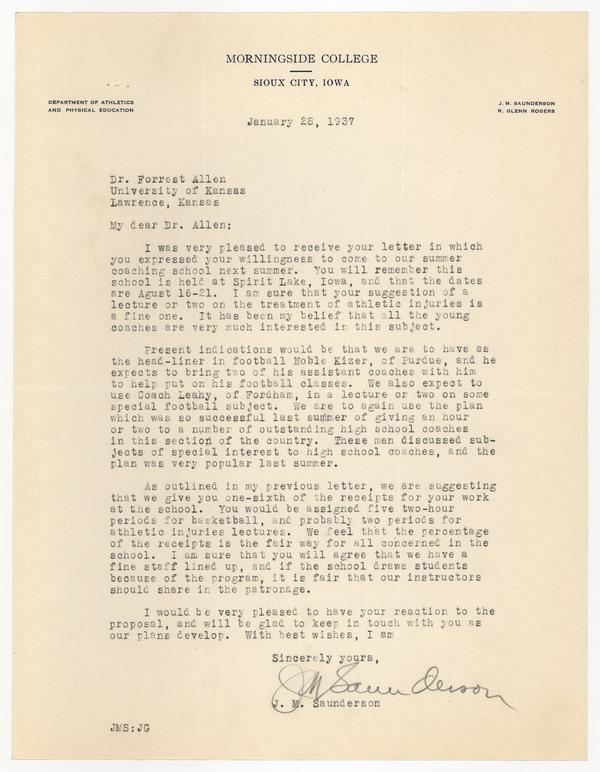 MORNINGSIDE COLLEGE

SIOUX CITY, IOWA

DEPARTMENT OF ATHLETICS AND PHYSICAL EDUCATION

J. M. SAUNDERSON
R. GLENN ROGERS

January 28, 1937

Dr. Forrest Allen
University of Kansas
Lawrence, Kansas

My dear Dr. Allen:

I was very pleased to receive your letter in which you expressed your willingness to come to our summer coaching school next summer. You will remember this school is held at Spirit Lake, Iowa, and that the dates are Agust 16-21. I am sure that your suggestion of a lecture or two on the treatment of athletic injuries is a fine one. It has been my belief that all the young coaches are very much interested in this subject.

Present indications would be that we are to have as the head-liner in football Noble Kizer, of Purdue, and he expects to bring two of his assistant coaches with him to help put on his football classes. We also expect to use Coach Leahy, of Fordham, in a lecture or two on some special football subject. We are to again use the plan which was so successful last summer of giving an hour or two to a number of outstanding high school coaches in this section of the country. These men discussed subjects of special interest to high school coaches, and the plan was very popular last summer.

As outlined in my previous letter, we are suggesting that we give you one-sixth of the receipts for your work at the school. You would be assigned five two-hour periods for basketball, and probably two periods for athletic injuries lectures. We feel that the percentage of the receipts is the fair way for all concerned in the school. I am sure that you will agree that we have a fine staff lined up, and if the school draws students because of the program, it is fair that our instructors should share in the patronage.

I would be very pleased to have your reaction to the proposal, and will be glad to keep in touch with you as our plans develop. With best wishes, I am

Sincerely yours,

J M Saunderson

J. M. Saunderson

JMS:JG